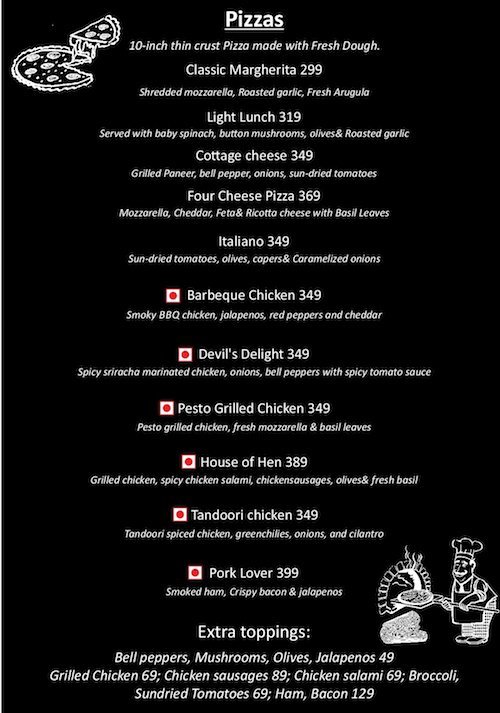 Pizzas

10-inch thin crust Pizza made with Fresh Dough.

Classic Margherita 299

Shredded mozzarella, Roasted garlic, Fresh Arugula

Light Lunch 319

Served with baby spinach, button mushrooms, olives& Roasted garlic

Cottage cheese 349

Grilled Paneer, bell pepper, onions, sun-dried tomatoes

Four Cheese Pizza 369

Mozzarella, Cheddar, Feta& Ricotta cheese with Basil Leaves

Italiano 349

Sun-dried tomatoes, olives, capers& Caramelized onions

Barbeque Chicken 349

Smoky BBQ chicken, jalapenos, red peppers and cheddar

Devil's Delight 349

Spicy sriracha marinated chicken, onions, bell peppers with spicy tomato sauce

Pesto Grilled Chicken 349

Pesto grilled chicken, fresh mozzarella & basil leaves

House of Hen 389

Grilled chicken, spicy chicken salami, chickensausages, olives& fresh basil

Tandoori chicken 349

Tandoori spiced chicken, greenchilies, onions, and cilantro

Pork Lover 399

Smoked ham, Crispy bacon & jalapenos

Extra toppings:

Bell peppers, Mushrooms, Olives, Jalapenos 49
Grilled Chicken 69; Chicken sausages 89; Chicken salami 69; Broccoli, Sundried Tomatoes 69; Ham, Bacon 129